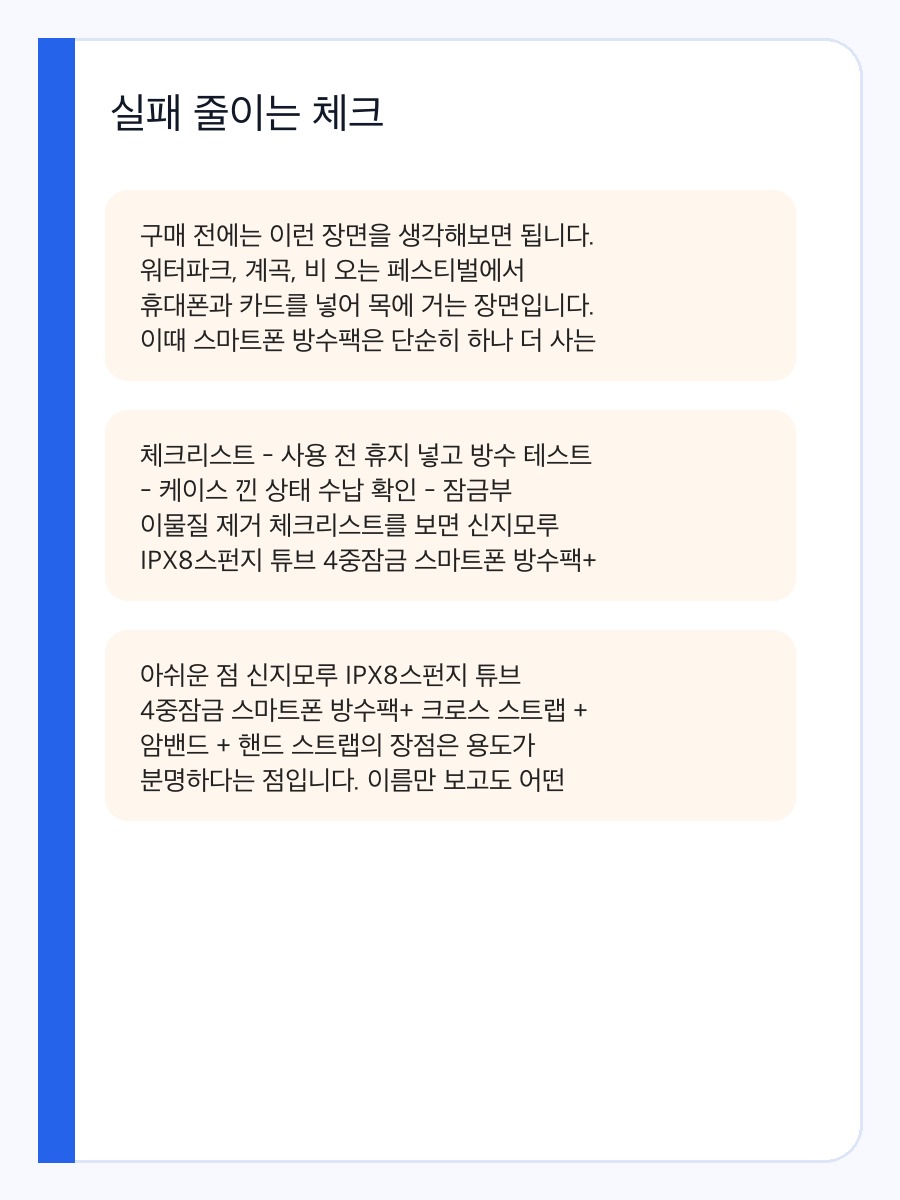 실패 줄이는 체크

구매 전에는 이런 장면을 생각해보면 됩니다. 워터파크, 계곡, 비 오는 페스티벌에서 휴대폰과 카드를 넣어 목에 거는 장면입니다. 이때 스마트폰 방수팩은 단순히 하나 더 사는

체크리스트 - 사용 전 휴지 넣고 방수 테스트 - 케이스 낀 상태 수납 확인 - 잠금부 이물질 제거 체크리스트를 보면 신지모루 IPX8스펀지 튜브 4중잠금 스마트폰 방수팩+

아쉬운 점 신지모루 IPX8스펀지 튜브 4중잠금 스마트폰 방수팩+ 크로스 스트랩 + 암밴드 + 핸드 스트랩의 장점은 용도가 분명하다는 점입니다. 이름만 보고도 어떤